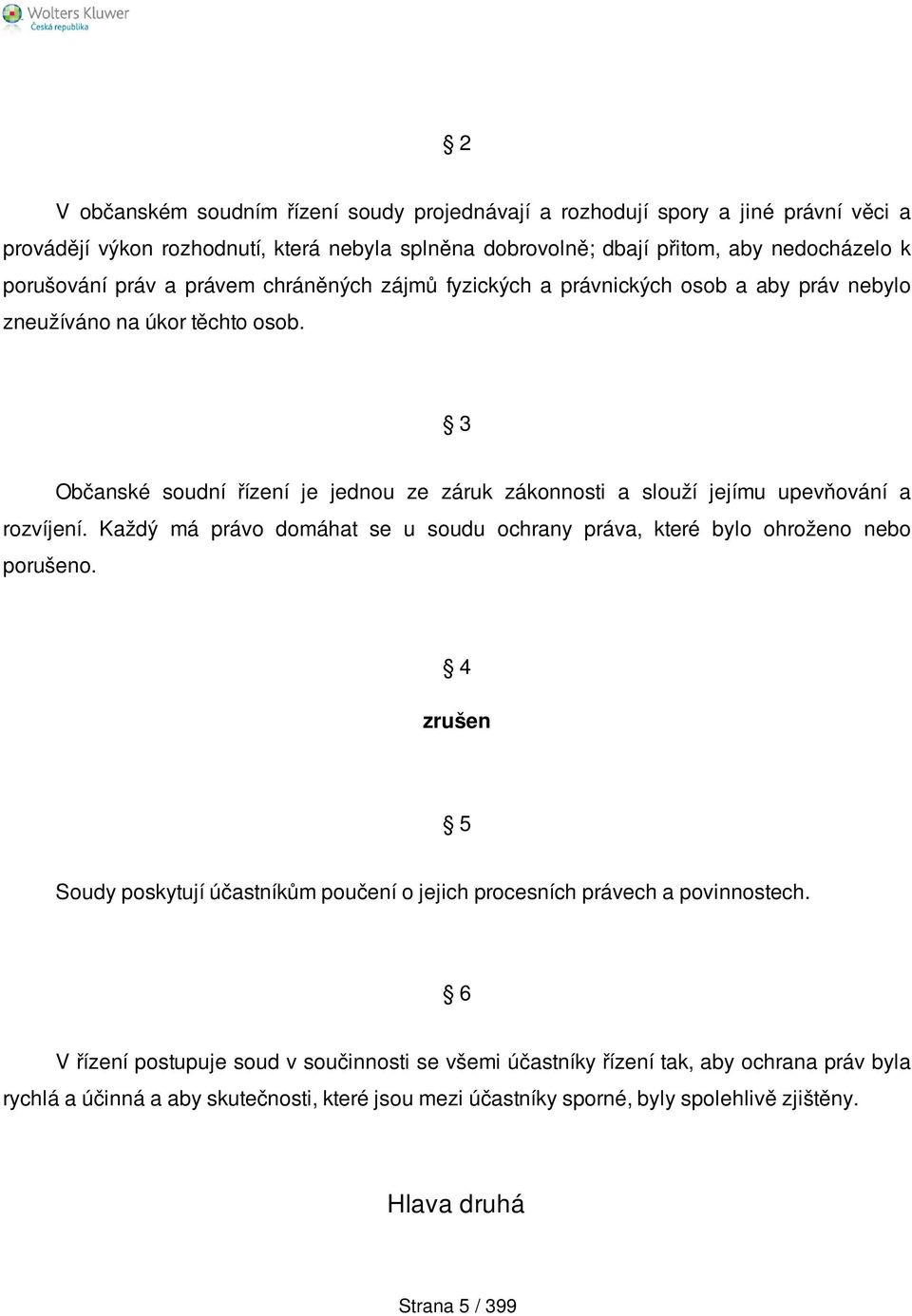 Wolters Kluwer
Česká republika

§ 2

V občanském soudním řízení soudy projednávají a rozhodují spory a jiné právní věci a provádějí výkon rozhodnutí, která nebyla splněna dobrovolně; dbají přitom, aby nedocházelo k porušování práv a právem chráněných zájmů fyzických a právnických osob a aby práv nebylo zneužíváno na úkor těchto osob.

§ 3

Občanské soudní řízení je jednou ze záruk zákonnosti a slouží jejímu upevňování a rozvíjení. Každý má právo domáhat se u soudu ochrany práva, které bylo ohroženo nebo porušeno.

§ 4

zrušen

§ 5

Soudy poskytují účastníkům poučení o jejich procesních právech a povinnostech.

§ 6

V řízení postupuje soud v součinnosti se všemi účastníky řízení tak, aby ochrana práv byla rychlá a účinná a aby skutečnosti, které jsou mezi účastníky sporné, byly spolehlivě zjištěny.

Hlava druhá

Strana 5 / 399